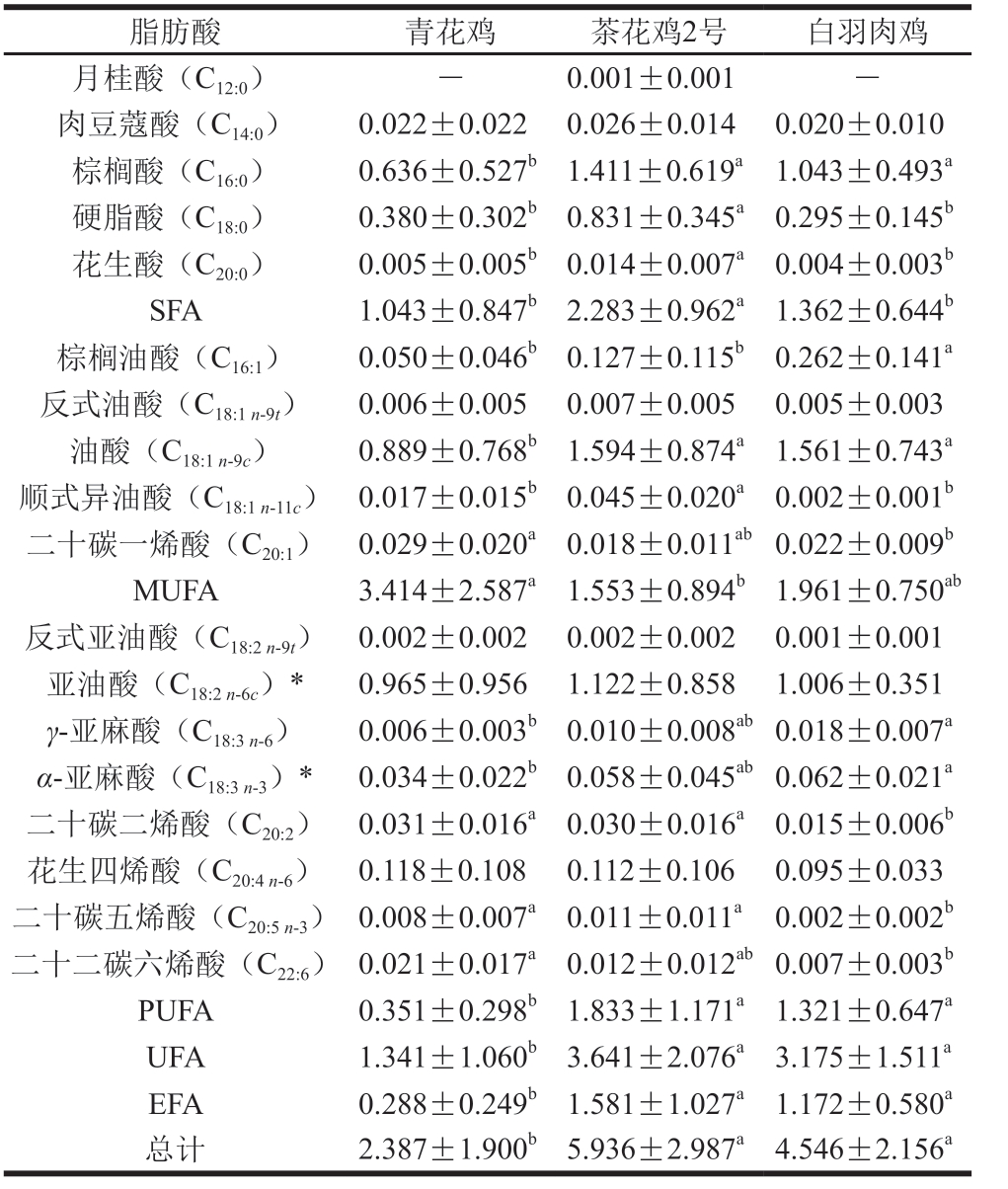 | 脂肪酸 | 青花鸡 | 茶花鸡2号 | 白羽肉鸡 |
|---|---|---|---|
| 月桂酸（$C_{12:0}$） | — | $0.001\pm0.001$ | — |
| 肉豆蔻酸（$C_{14:0}$） | $0.022\pm0.022$ | $0.026\pm0.014$ | $0.020\pm0.010$ |
| 棕榈酸（$C_{16:0}$） | $0.636\pm0.527^{b}$ | $1.411\pm0.619^{a}$ | $1.043\pm0.493^{a}$ |
| 硬脂酸（$C_{18:0}$） | $0.380\pm0.302^{b}$ | $0.831\pm0.345^{a}$ | $0.295\pm0.145^{b}$ |
| 花生酸（$C_{20:0}$） | $0.005\pm0.005^{b}$ | $0.014\pm0.007^{a}$ | $0.004\pm0.003^{b}$ |
| SFA | $1.043\pm0.847^{b}$ | $2.283\pm0.962^{a}$ | $1.362\pm0.644^{b}$ |
| 棕榈油酸（$C_{16:1}$） | $0.050\pm0.046^{b}$ | $0.127\pm0.115^{b}$ | $0.262\pm0.141^{a}$ |
| 反式油酸（$C_{18:1\ n\text{-}9t}$） | $0.006\pm0.005$ | $0.007\pm0.005$ | $0.005\pm0.003$ |
| 油酸（$C_{18:1\ n\text{-}9c}$） | $0.889\pm0.768^{b}$ | $1.594\pm0.874^{a}$ | $1.561\pm0.743^{a}$ |
| 顺式异油酸（$C_{18:1\ n\text{-}11c}$） | $0.017\pm0.015^{b}$ | $0.045\pm0.020^{a}$ | $0.002\pm0.001^{b}$ |
| 二十碳一烯酸（$C_{20:1}$） | $0.029\pm0.020^{a}$ | $0.018\pm0.011^{ab}$ | $0.022\pm0.009^{b}$ |
| MUFA | $3.414\pm2.587^{a}$ | $1.553\pm0.894^{b}$ | $1.961\pm0.750^{ab}$ |
| 反式亚油酸（$C_{18:2\ n\text{-}9t}$） | $0.002\pm0.002$ | $0.002\pm0.002$ | $0.001\pm0.001$ |
| 亚油酸（$C_{18:2\ n\text{-}6c}$）* | $0.965\pm0.956$ | $1.122\pm0.858$ | $1.006\pm0.351$ |
| $\gamma$-亚麻酸（$C_{18:3\ n\text{-}6}$） | $0.006\pm0.003^{b}$ | $0.010\pm0.008^{ab}$ | $0.018\pm0.007^{a}$ |
| $\alpha$-亚麻酸（$C_{18:3\ n\text{-}3}$）* | $0.034\pm0.022^{b}$ | $0.058\pm0.045^{ab}$ | $0.062\pm0.021^{a}$ |
| 二十碳二烯酸（$C_{20:2}$） | $0.031\pm0.016^{a}$ | $0.030\pm0.016^{a}$ | $0.015\pm0.006^{b}$ |
| 花生四烯酸（$C_{20:4\ n\text{-}6}$） | $0.118\pm0.108$ | $0.112\pm0.106$ | $0.095\pm0.033$ |
| 二十碳五烯酸（$C_{20:5\ n\text{-}3}$） | $0.008\pm0.007^{a}$ | $0.011\pm0.011^{a}$ | $0.002\pm0.002^{b}$ |
| 二十二碳六烯酸（$C_{22:6}$） | $0.021\pm0.017^{a}$ | $0.012\pm0.012^{ab}$ | $0.007\pm0.003^{b}$ |
| PUFA | $0.351\pm0.298^{b}$ | $1.833\pm1.171^{a}$ | $1.321\pm0.647^{a}$ |
| UFA | $1.341\pm1.060^{b}$ | $3.641\pm2.076^{a}$ | $3.175\pm1.511^{a}$ |
| EFA | $0.288\pm0.249^{b}$ | $1.581\pm1.027^{a}$ | $1.172\pm0.580^{a}$ |
| 总计 | $2.387\pm1.900^{b}$ | $5.936\pm2.987^{a}$ | $4.546\pm2.156^{a}$ |